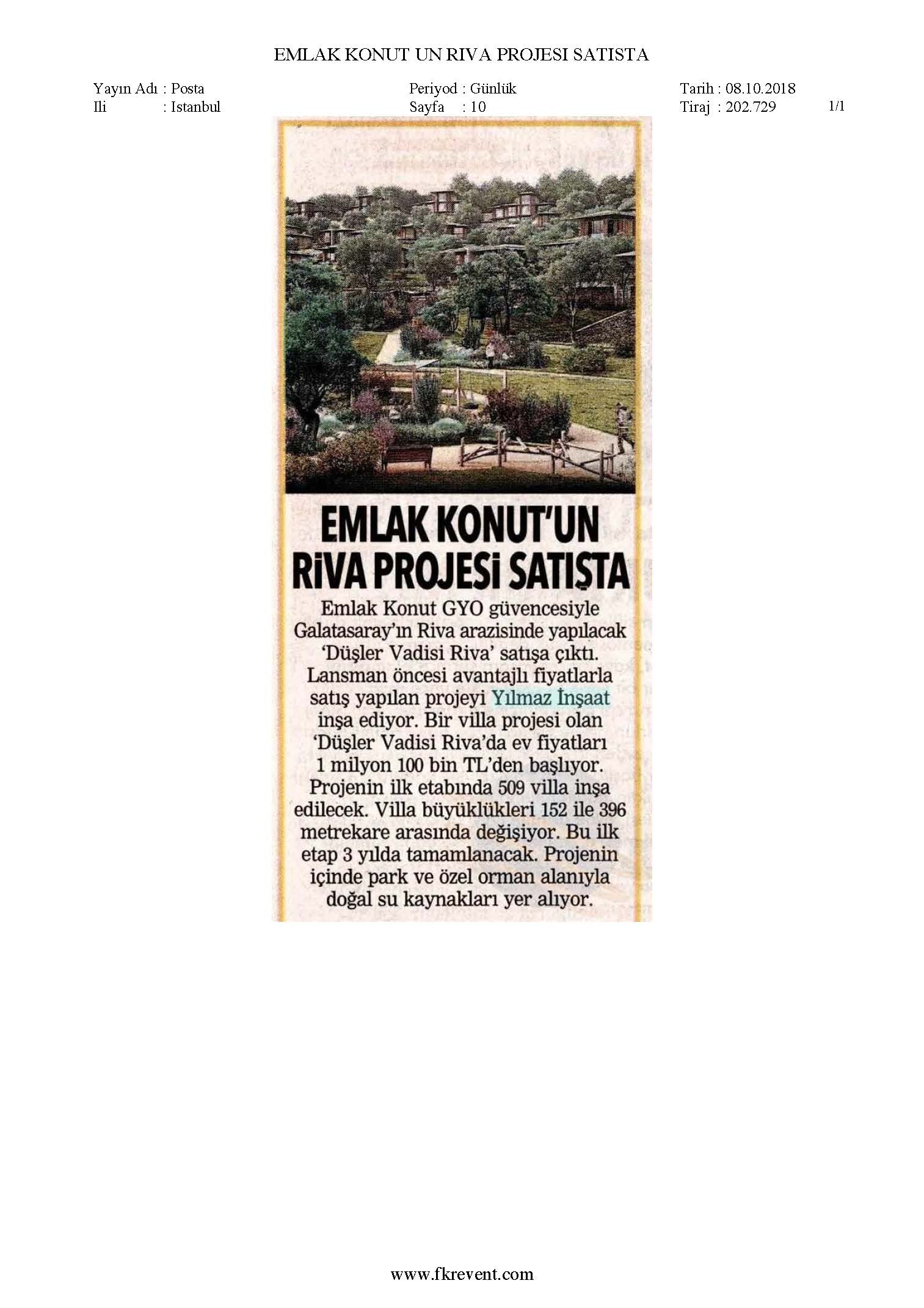 EMLAK KONUT UN RIVA PROJESI SATISTA

Yayın Adı : Posta
Ili : Istanbul

Periyod : Günlük
Sayfa : 10

Tarih : 08.10.2018
Tiraj : 202.729

1/1

EMLAK KONUT'UN RİVA PROJESİ SATIŞTA

Emlak Konut GYO güvencesiyle Galatasaray'ın Riva arazisinde yapılacak 'Düşler Vadisi Riva' satışa çıktı. Lansman öncesi avantajlı fiyatlarla satış yapılan projeyi Yılmaz İnşaat inşa ediyor. Bir villa projesi olan 'Düşler Vadisi Riva'da ev fiyatları 1 milyon 100 bin TL'den başlıyor. Projenin ilk etabında 509 villa inşa edilecek. Villa büyüklükleri 152 ile 396 metrekare arasında değişiyor. Bu ilk etap 3 yılda tamamlanacak. Projenin içinde park ve özel orman alanıyla doğal su kaynakları yer alıyor.

www.fkrevent.com